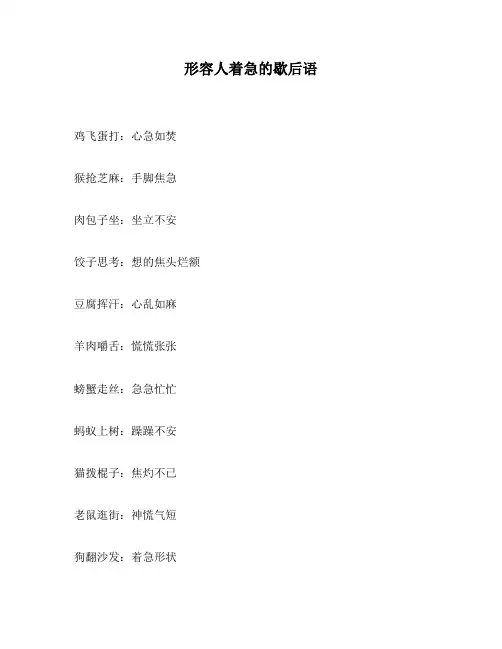 形容人着急的歇后语

鸡飞蛋打：心急如焚

猴抢芝麻：手脚焦急

肉包子坐：坐立不安

饺子思考：想的焦头烂额

豆腐挥汗：心乱如麻

羊肉嚼舌：慌慌张张

螃蟹走丝：急急忙忙

蚂蚁上树：躁躁不安

猫拨棍子：焦灼不已

老鼠逛街：神慌气短

狗翻沙发：着急形状